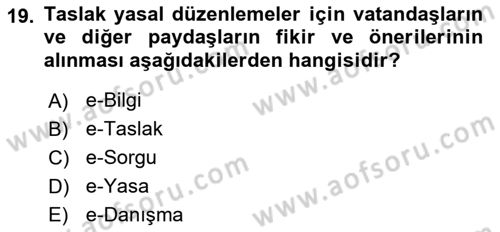 19. Taslak yasal düzenlemeler için vatandaşların ve diğer paydaşların fikir ve önerilerinin alınması aşağıdakilerden hangisidir?

A) e-Bilgi
B) e-Taslak
C) e-Sorgu
D) e-Yasa
E) e-Danışma

www.aofsoru.com
www.aofsoru.com
www.aofsoru.com
www.aofsoru.com
www.aofsoru.com